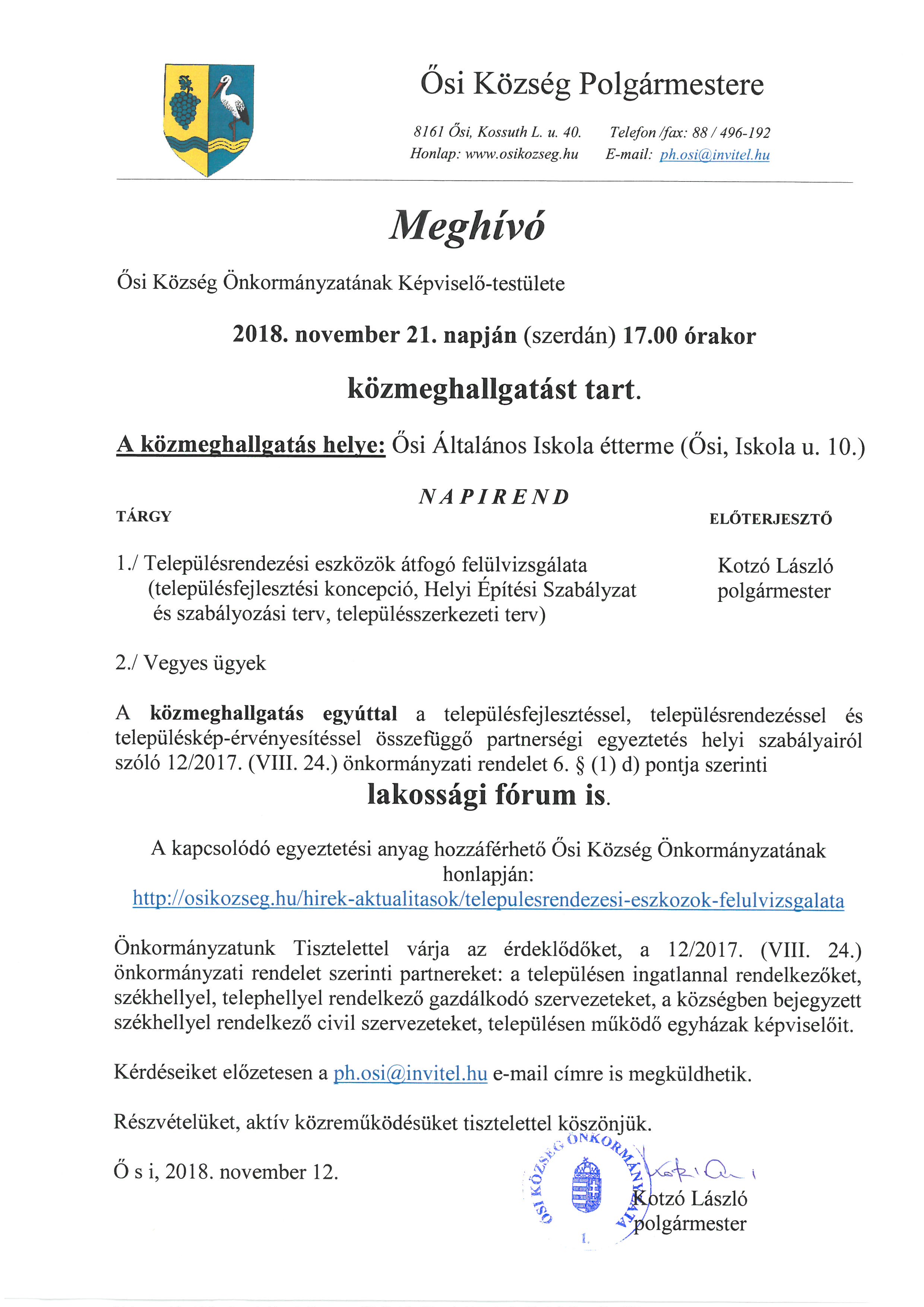 Ősi Község Polgármestere

8161 Ősi, Kossuth L. u. 40. Telefon /fax: 88 / 496-192
Honlap: www.osikozseg.hu E-mail: ph.osi@invitel.hu

Meghívó

Ősi Község Önkormányzatának Képviselő-testülete

2018. november 21. napján (szerdán) 17.00 órakor

közmeghallgatást tart.

A közmeghallgatás helye: Ősi Általános Iskola étterme (Ősi, Iskola u. 10.)

NAPIREND

TÁRGY

ELŐTERJESZTŐ

1./ Településrendezési eszközök átfogó felülvizsgálata (településfejlesztési koncepció, Helyi Építési Szabályzat és szabályozási terv, településszerkezeti terv)

Kotzó László polgármester

2./ Vegyes ügyek

A közmeghallgatás egyúttal a településfejlesztéssel, településrendezéssel és településkép-érvényesítéssel összefüggő partnerségi egyeztetés helyi szabályairól szóló 12/2017. (VIII. 24.) önkormányzati rendelet 6. § (1) d) pontja szerinti

lakossági fórum is.

A kapcsolódó egyeztetési anyag hozzáférhető Ősi Község Önkormányzatának honlapján:
http://osikozseg.hu/hirek-aktualitasok/telepulesrendezesi-eszkozok-felulvizsgalata

Önkormányzatunk Tisztelettel várja az érdeklődőket, a 12/2017. (VIII. 24.) önkormányzati rendelet szerinti partnereket: a településen ingatlannal rendelkezőket, székhellyel, telephellyel rendelkező gazdálkodó szervezeteket, a községben bejegyzett székhellyel rendelkező civil szervezeteket, településen működő egyházak képviselőit.

Kérdéseiket előzetesen a ph.osi@invitel.hu e-mail címre is megküldhetik.

Részvételüket, aktív közreműködésüket tisztelettel köszönjük.

Ő s i, 2018. november 12.

ŐSI KÖZSÉG ÖNKORMÁNYZATA
1.

Kotzó László
polgármester